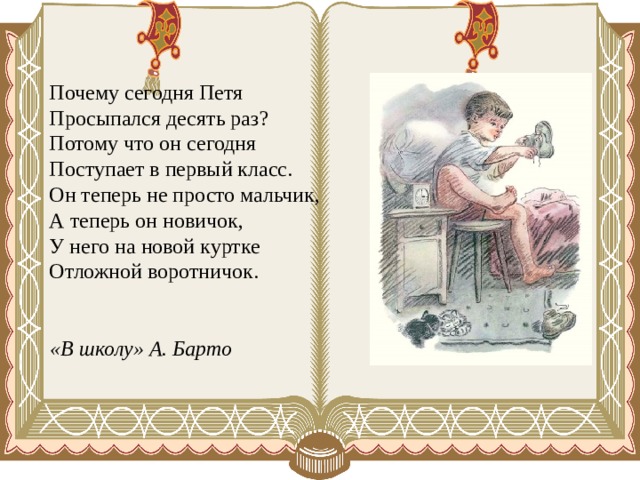 Почему сегодня Петя
Просыпался десять раз?
Потому что он сегодня
Поступает в первый класс.
Он теперь не просто мальчик,
А теперь он новичок,
У него на новой куртке
Отложной воротничок.

«В школу» А. Барто